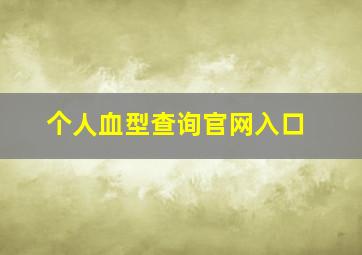 个人血型查询官网入口